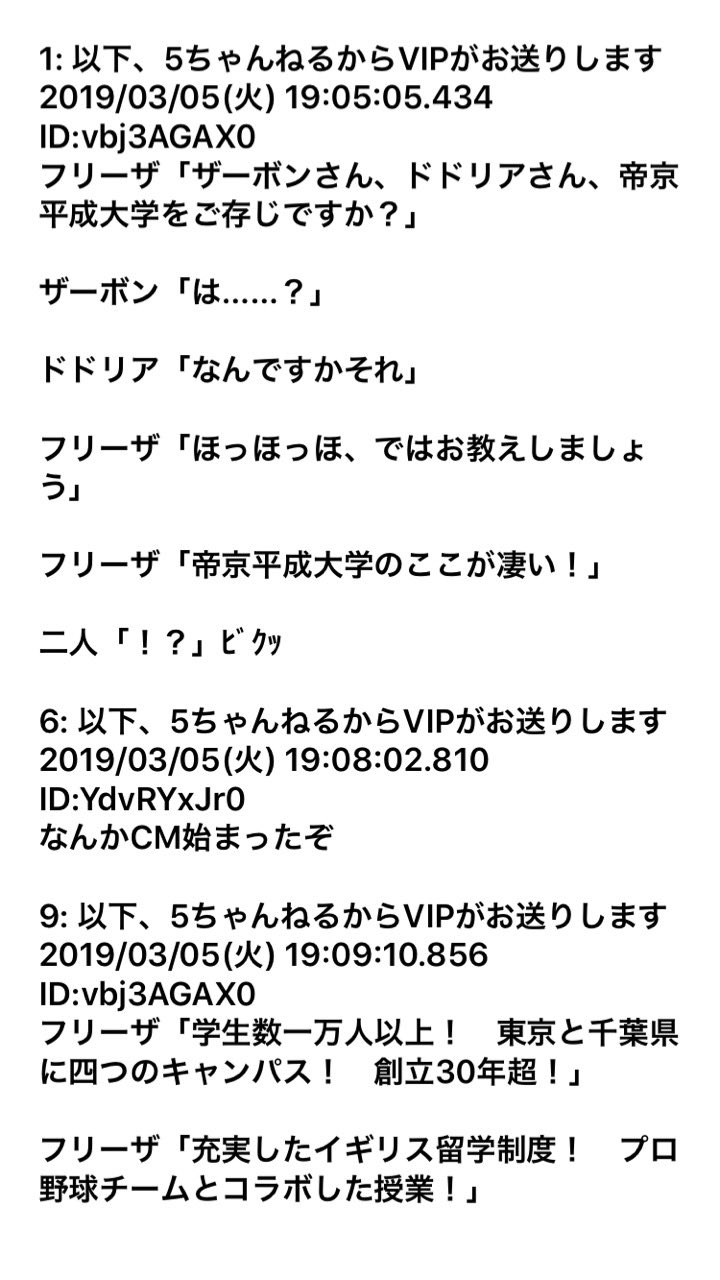 1: 以下、5ちゃんねるからVIPがお送りします 2019/03/05(火) 19:05:05.434 ID:vbj3AGAX0
フリーザ「ザーボンさん、ドドリアさん、帝京平成大学をご存じですか？」

ザーボン「は……？」

ドドリア「なんですかそれ」

フリーザ「ほっほっほ、ではお教えしましょう」

フリーザ「帝京平成大学のここが凄い！」

二人「！？」ﾋﾞｸｯ

6: 以下、5ちゃんねるからVIPがお送りします 2019/03/05(火) 19:08:02.810 ID:YdvRYxJr0
なんかCM始まったぞ

9: 以下、5ちゃんねるからVIPがお送りします 2019/03/05(火) 19:09:10.856 ID:vbj3AGAX0
フリーザ「学生数一万人以上！　東京と千葉県に四つのキャンパス！　創立30年超！」

フリーザ「充実したイギリス留学制度！　プロ野球チームとコラボした授業！」